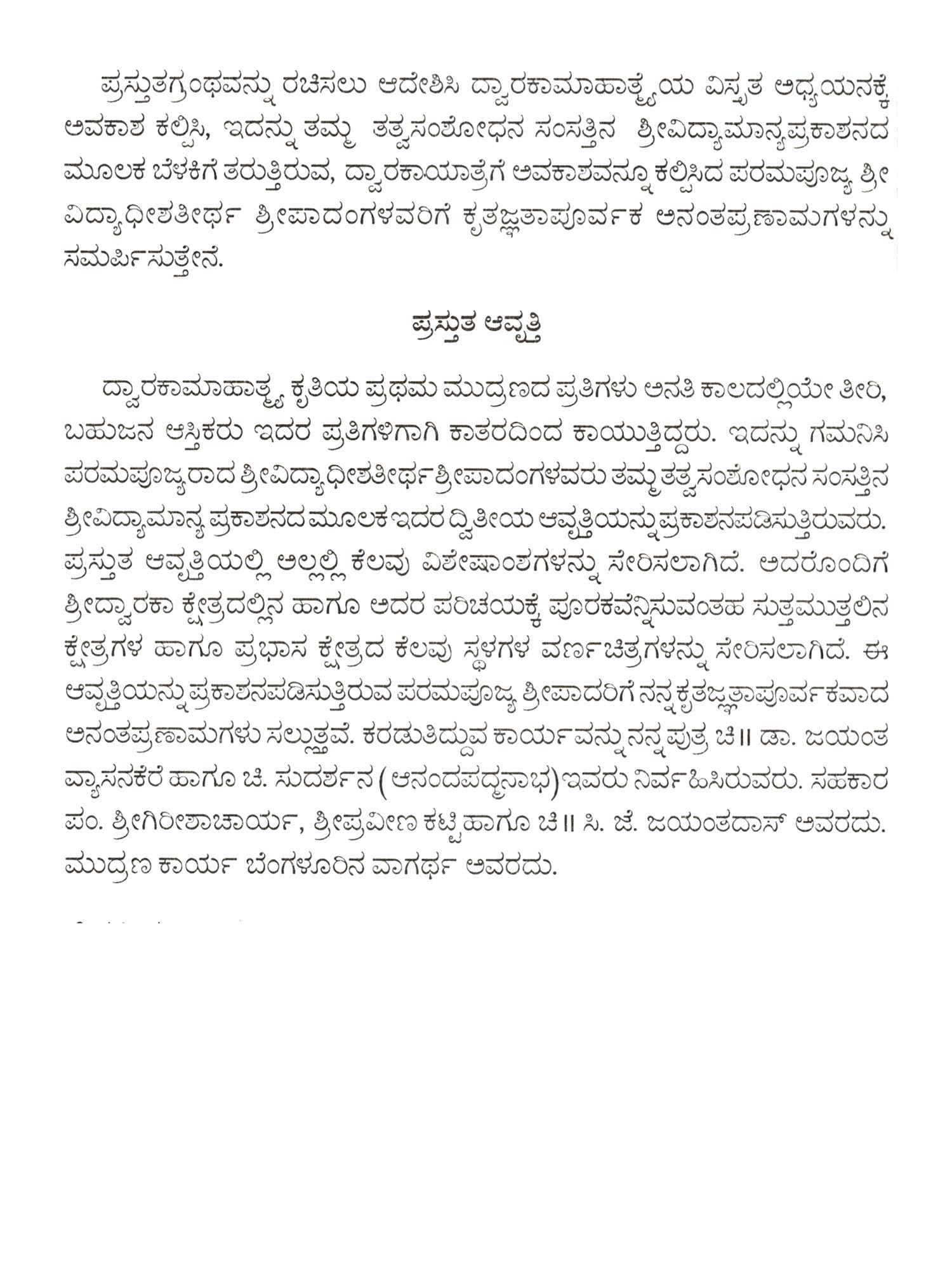 ಪ್ರಸ್ತುತಗ್ರಂಥವನ್ನು ರಚಿಸಲು ಆದೇಶಿಸಿ ದ್ವಾರಕಾಮಾಹಾತ್ಮ್ಯೆಯ ವಿಸ್ತೃತ ಅಧ್ಯಯನಕ್ಕೆ ಅವಕಾಶ ಕಲ್ಪಿಸಿ, ಇದನ್ನು ತಮ್ಮ ತತ್ವಸಂಶೋಧನ ಸಂಸತ್ತಿನ ಶ್ರೀವಿದ್ಯಾಮಾನ್ಯಪ್ರಕಾಶನದ ಮೂಲಕ ಬೆಳಕಿಗೆ ತರುತ್ತಿರುವ, ದ್ವಾರಕಾಯಾತ್ರೆಗೆ ಅವಕಾಶವನ್ನೂ ಕಲ್ಪಿಸಿದ ಪರಮಪೂಜ್ಯ ಶ್ರೀ ವಿದ್ಯಾಧೀಶತೀರ್ಥ ಶ್ರೀಪಾದಂಗಳವರಿಗೆ ಕೃತಜ್ಞತಾಪೂರ್ವಕ ಅನಂತಪ್ರಣಾಮಗಳನ್ನು ಸಮರ್ಪಿಸುತ್ತೇನೆ.

ಪ್ರಸ್ತುತ ಆವೃತ್ತಿ

ದ್ವಾರಕಾಮಾಹಾತ್ಮ್ಯ ಕೃತಿಯ ಪ್ರಥಮ ಮುದ್ರಣದ ಪ್ರತಿಗಳು ಅನತಿ ಕಾಲದಲ್ಲಿಯೇ ತೀರಿ, ಬಹುಜನ ಆಸ್ತಿಕರು ಇದರ ಪ್ರತಿಗಳಿಗಾಗಿ ಕಾತರದಿಂದ ಕಾಯುತ್ತಿದ್ದರು. ಇದನ್ನು ಗಮನಿಸಿ ಪರಮಪೂಜ್ಯರಾದ ಶ್ರೀವಿದ್ಯಾಧೀಶತೀರ್ಥಶ್ರೀಪಾದಂಗಳವರು ತಮ್ಮ ತತ್ವಸಂಶೋಧನ ಸಂಸತ್ತಿನ ಶ್ರೀವಿದ್ಯಾಮಾನ್ಯ ಪ್ರಕಾಶನದ ಮೂಲಕ ಇದರ ದ್ವಿತೀಯ ಆವೃತ್ತಿಯನ್ನು ಪ್ರಕಾಶನಪಡಿಸುತ್ತಿರುವರು. ಪ್ರಸ್ತುತ ಆವೃತ್ತಿಯಲ್ಲಿ ಅಲ್ಲಲ್ಲಿ ಕೆಲವು ವಿಶೇಷಾಂಶಗಳನ್ನು ಸೇರಿಸಲಾಗಿದೆ. ಅದರೊಂದಿಗೆ ಶ್ರೀದ್ವಾರಕಾ ಕ್ಷೇತ್ರದಲ್ಲಿನ ಹಾಗೂ ಅದರ ಪರಿಚಯಕ್ಕೆ ಪೂರಕವೆನ್ನಿಸುವಂತಹ ಸುತ್ತಮುತ್ತಲಿನ ಕ್ಷೇತ್ರಗಳ ಹಾಗೂ ಪ್ರಭಾಸ ಕ್ಷೇತ್ರದ ಕೆಲವು ಸ್ಥಳಗಳ ವರ್ಣಚಿತ್ರಗಳನ್ನು ಸೇರಿಸಲಾಗಿದೆ. ಈ ಆವೃತ್ತಿಯನ್ನು ಪ್ರಕಾಶನಪಡಿಸುತ್ತಿರುವ ಪರಮಪೂಜ್ಯ ಶ್ರೀಪಾದರಿಗೆ ನನ್ನ ಕೃತಜ್ಞತಾಪೂರ್ವಕವಾದ ಅನಂತಪ್ರಣಾಮಗಳು ಸಲ್ಲುತ್ತವೆ. ಕರಡುತಿದ್ದುವ ಕಾರ್ಯವನ್ನು ನನ್ನ ಪುತ್ರ ಚಿ॥ ಡಾ. ಜಯಂತ ವ್ಯಾಸನಕೆರೆ ಹಾಗೂ ಚಿ. ಸುದರ್ಶನ (ಆನಂದಪದ್ಮನಾಭ) ಇವರು ನಿರ್ವಹಿಸಿರುವರು. ಸಹಕಾರ ಪಂ. ಶ್ರೀಗಿರೀಶಾಚಾರ್ಯ, ಶ್ರೀಪ್ರವೀಣ ಕಟ್ಟಿ ಹಾಗೂ ಚಿ॥ ಸಿ. ಜೆ. ಜಯಂತದಾಸ್ ಅವರದು. ಮುದ್ರಣ ಕಾರ್ಯ ಬೆಂಗಳೂರಿನ ವಾಗರ್ಥ ಅವರದು.